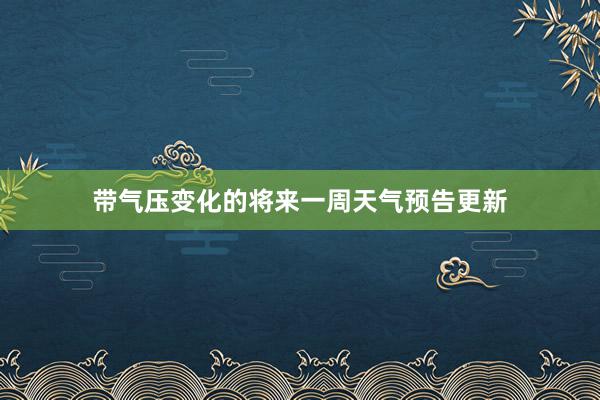 带气压变化的将来一周天气预告更新